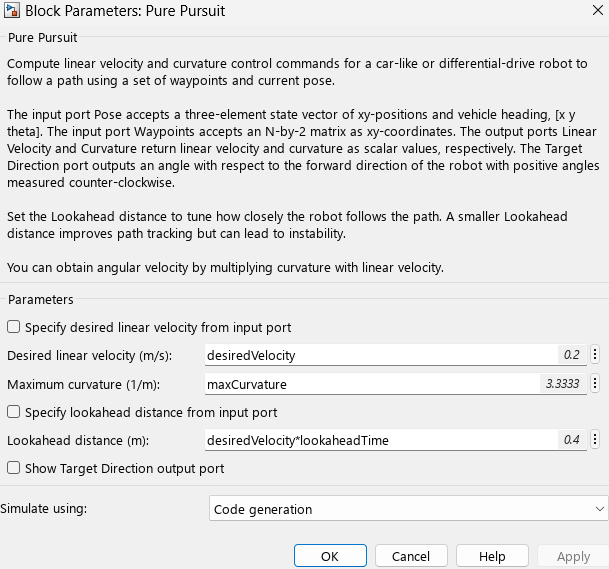 Block Parameters: Pure Pursuit

Pure Pursuit

Compute linear velocity and curvature control commands for a car-like or differential-drive robot to follow a path using a set of waypoints and current pose.

The input port Pose accepts a three-element state vector of xy-positions and vehicle heading, [x y theta]. The input port Waypoints accepts an N-by-2 matrix as xy-coordinates. The output ports Linear Velocity and Curvature return linear velocity and curvature as scalar values, respectively. The Target Direction port outputs an angle with respect to the forward direction of the robot with positive angles measured counter-clockwise.

Set the Lookahead distance to tune how closely the robot follows the path. A smaller Lookahead distance improves path tracking but can lead to instability.

You can obtain angular velocity by multiplying curvature with linear velocity.

Parameters

Specify desired linear velocity from input port

Desired linear velocity (m/s): desiredVelocity 0.2

Maximum curvature (1/m): maxCurvature 3.3333

Specify lookahead distance from input port

Lookahead distance (m): desiredVelocity*lookaheadTime 0.4

Show Target Direction output port

Simulate using: Code generation

OK Cancel Help Apply